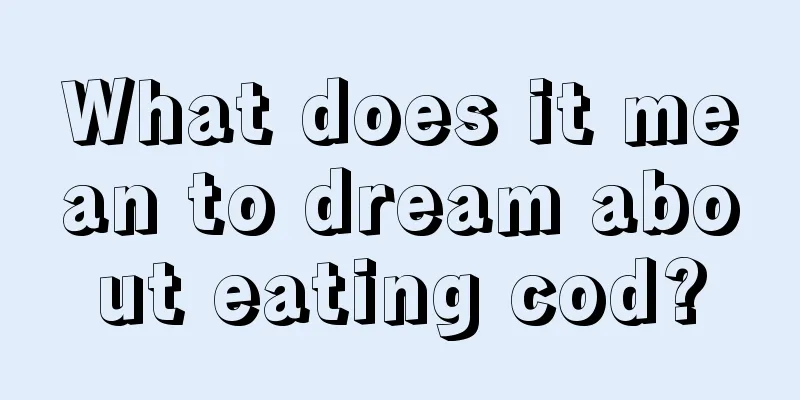 What does it mean to dream about eating cod?